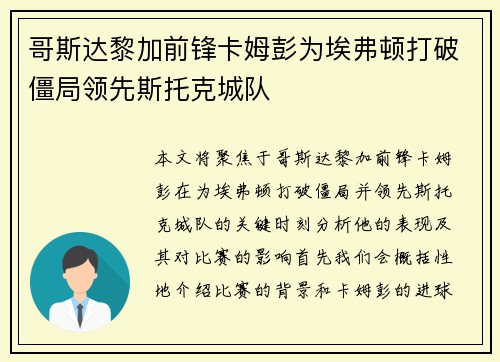 哥斯达黎加前锋卡姆彭为埃弗顿打破僵局领先斯托克城队

本文将聚焦于哥斯达黎加前锋卡姆彭在为埃弗顿打破僵局并领先斯托克城队的关键时刻分析他的表现及其对比赛的影响首先我们会概括性地介绍比赛的背景和卡姆彭的进球